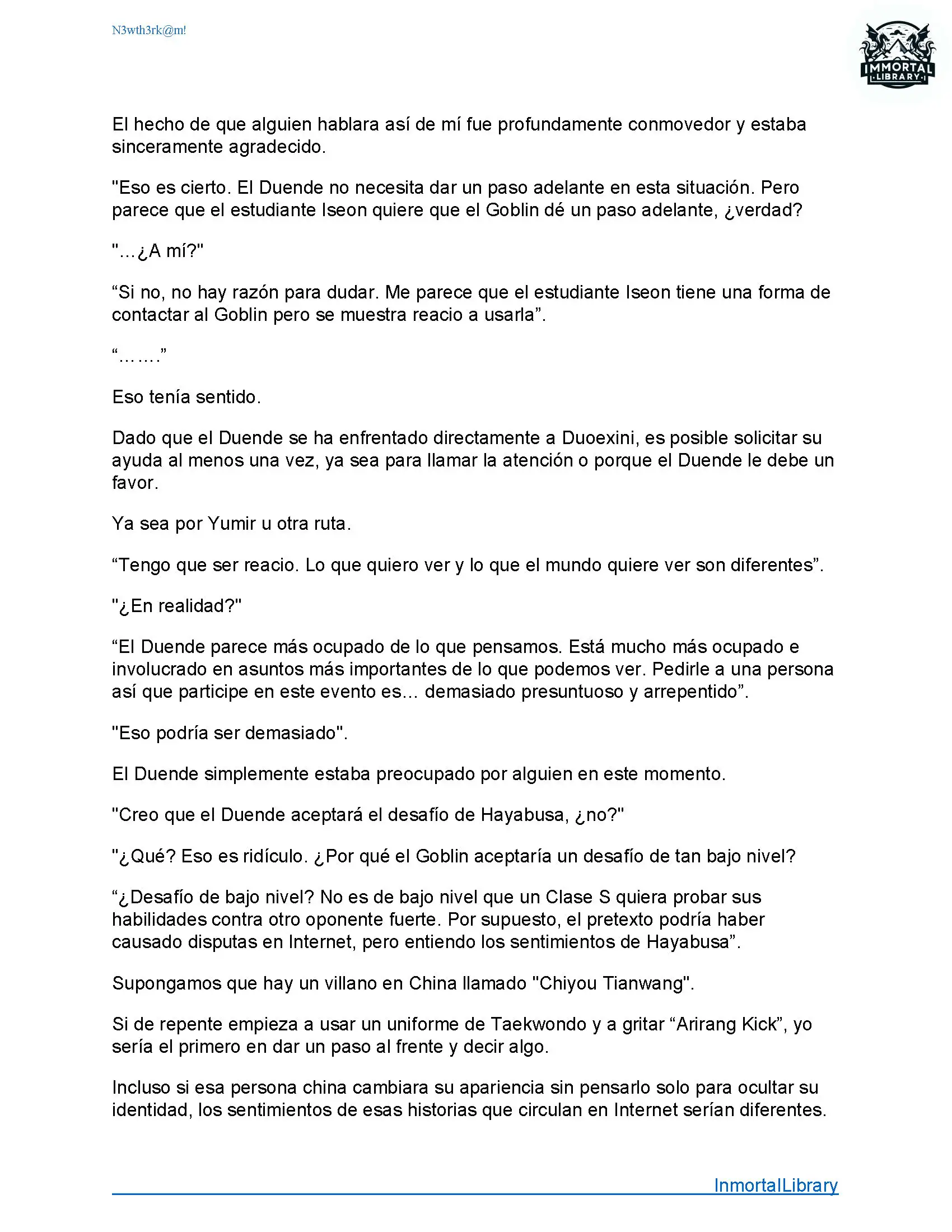 N3wth3rk@m!

IMMORTAL LIBRARY

El hecho de que alguien hablara así de mí fue profundamente conmovedor y estaba sinceramente agradecido.

"Eso es cierto. El Duende no necesita dar un paso adelante en esta situación. Pero parece que el estudiante Iseon quiere que el Goblin dé un paso adelante, ¿verdad?

"...¿A mí?"

“Si no, no hay razón para dudar. Me parece que el estudiante Iseon tiene una forma de contactar al Goblin pero se muestra reacio a usarla”.

“…….”

Eso tenía sentido.

Dado que el Duende se ha enfrentado directamente a Duoexini, es posible solicitar su ayuda al menos una vez, ya sea para llamar la atención o porque el Duende le debe un favor.

Ya sea por Yumir u otra ruta.

“Tengo que ser reacio. Lo que quiero ver y lo que el mundo quiere ver son diferentes”.

"¿En realidad?"

“El Duende parece más ocupado de lo que pensamos. Está mucho más ocupado e involucrado en asuntos más importantes de lo que podemos ver. Pedirle a una persona así que participe en este evento es... demasiado presuntuoso y arrepentido”.

"Eso podría ser demasiado".

El Duende simplemente estaba preocupado por alguien en este momento.

"Creo que el Duende aceptará el desafío de Hayabusa, ¿no?"

"¿Qué? Eso es ridículo. ¿Por qué el Goblin aceptaría un desafío de tan bajo nivel?

“¿Desafío de bajo nivel? No es de bajo nivel que un Clase S quiera probar sus habilidades contra otro oponente fuerte. Por supuesto, el pretexto podría haber causado disputas en Internet, pero entiendo los sentimientos de Hayabusa”.

Supongamos que hay un villano en China llamado "Chiyou Tianwang".

Si de repente empieza a usar un uniforme de Taekwondo y a gritar “Arirang Kick”, yo sería el primero en dar un paso al frente y decir algo.

Incluso si esa persona china cambiara su apariencia sin pensarlo solo para ocultar su identidad, los sentimientos de esas historias que circulan en Internet serían diferentes.

InmortalLibrary